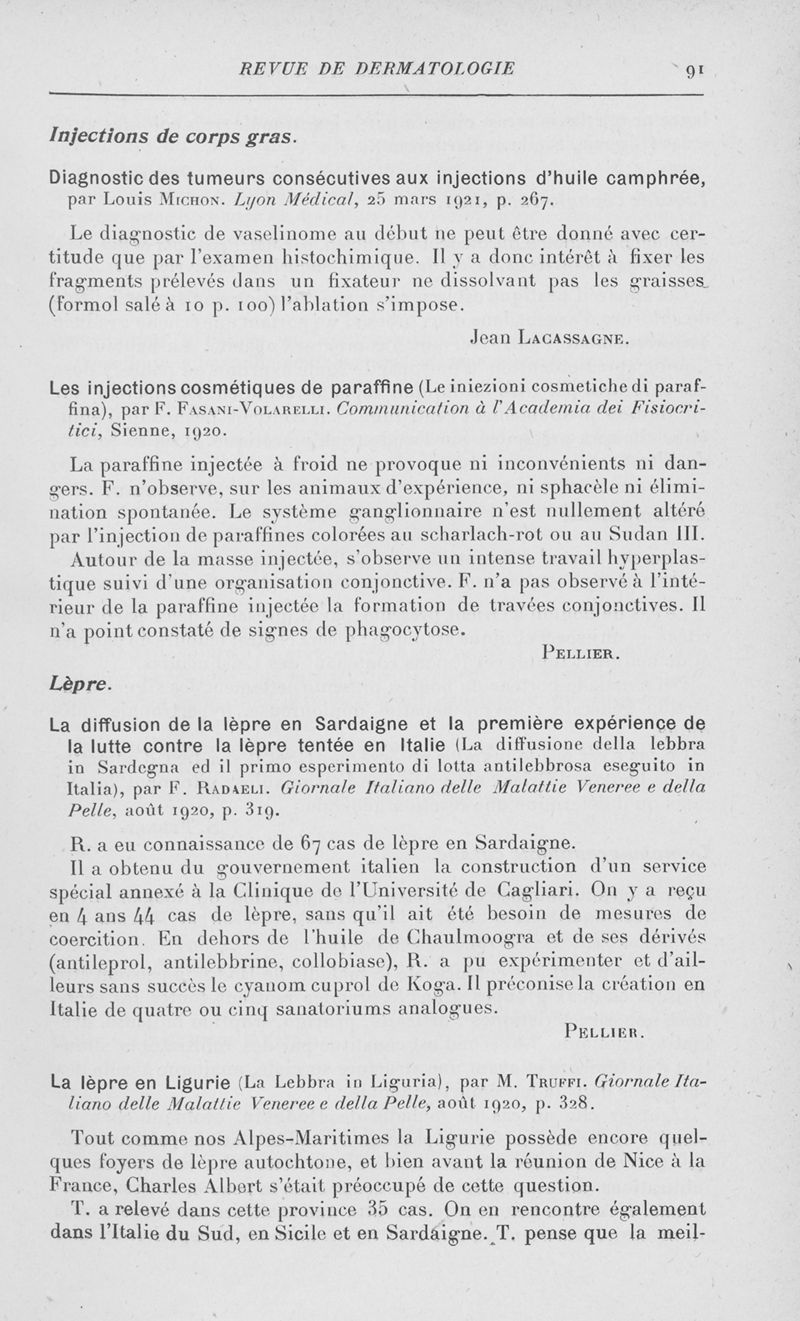 REVUE DE DERMATOLOGIE 91

Injections de corps gras.

Diagnostic des tumeurs consécutives aux injections d'huile camphrée, par Louis Michon. Lyon Médical, 25 mars 1921, p. 267.

Le diagnostic de vaselinome au début ne peut être donné avec certitude que par l'examen histochimique. Il y a donc intérêt à fixer les fragments prélevés dans un fixateur ne dissolvant pas les graisses (formol salé à 10 p. 100) l'ablation s'impose.

Jean Lacassagne.

Les injections cosmétiques de paraffine (Le iniezioni cosmetiche di paraffina), par F. Fasani-Volarelli. Communication à l'Academia dei Fisiocritici, Sienne, 1920.

La paraffine injectée à froid ne provoque ni inconvénients ni dangers. F. n'observe, sur les animaux d'expérience, ni sphacèle ni élimination spontanée. Le système ganglionnaire n'est nullement altéré par l'injection de paraffines colorées au scharlach-rot ou au Sudan III.

Autour de la masse injectée, s'observe un intense travail hyperplastique suivi d'une organisation conjonctive. F. n'a pas observé à l'intérieur de la paraffine injectée la formation de travées conjonctives. Il n'a point constaté de signes de phagocytose.

Pellier.

Lèpre.

La diffusion de la lèpre en Sardaigne et la première expérience de la lutte contre la lèpre tentée en Italie (La diffusione della lebbra in Sardegna ed il primo esperimento di lotta antilebbrosa eseguito in Italia), par F. Radaeli. Giornale Italiano delle Malattie Veneree e della Pelle, août 1920, p. 319.

R. a eu connaissance de 67 cas de lèpre en Sardaigne.

Il a obtenu du gouvernement italien la construction d'un service spécial annexé à la Clinique de l'Université de Cagliari. On y a reçu en 4 ans 44 cas de lèpre, sans qu'il ait été besoin de mesures de coercition. En dehors de l'huile de Chaulmoogra et de ses dérivés (antileprol, antilebbrine, collobiase), R. a pu expérimenter et d'ailleurs sans succès le cyanom cuprol de Koga. Il préconise la création en Italie de quatre ou cinq sanatoriums analogues.

Pellier.

La lèpre en Ligurie (La Lebbra in Liguria), par M. Truffi. Giornale Italiano delle Malattie Veneree e della Pelle, août 1920, p. 328.

Tout comme nos Alpes-Maritimes la Ligurie possède encore quelques foyers de lèpre autochtone, et bien avant la réunion de Nice à la France, Charles Albert s'était préoccupé de cette question.

T. a relevé dans cette province 35 cas. On en rencontre également dans l'Italie du Sud, en Sicile et en Sardaigne. T. pense que la meil-